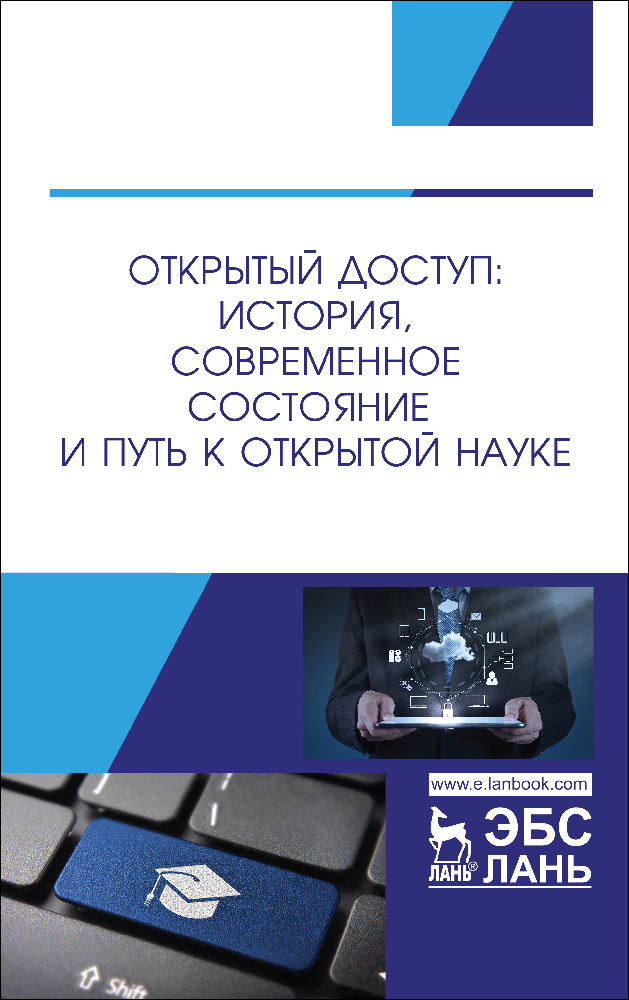 ОТКРЫТЫЙ ДОСТУП: ИСТОРИЯ, СОВРЕМЕННОЕ СОСТОЯНИЕ И ПУТЬ К ОТКРЫТОЙ НАУКЕ

www.e.lanbook.com

ЛАНЬ®

ЭБС ЛАНЬ

Shift